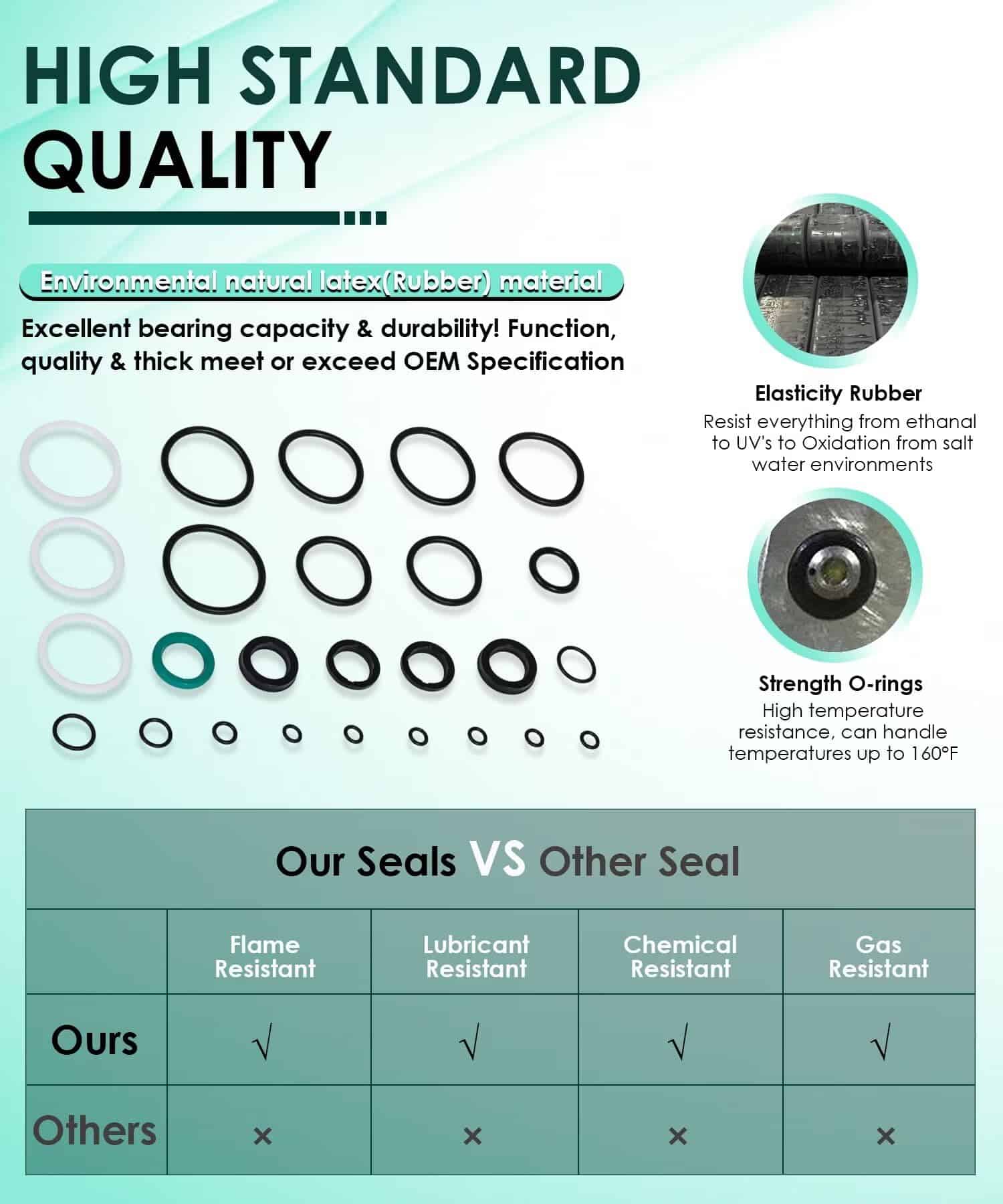 HIGH STANDARD QUALITY

Environmental natural latex(Rubber) material

Excellent bearing capacity & durability! Function, quality & thick meet or exceed OEM Specification

Elasticity Rubber
Resist everything from ethanal to UV's to Oxidation from salt water environments

Strength O-rings
High temperature resistance, can handle temperatures up to 160°F

Our Seals VS Other Seal

| | Flame Resistant | Lubricant Resistant | Chemical Resistant | Gas Resistant |
|---|---|---|---|---|
| Ours | √ | √ | √ | √ |
| Others | × | × | × | × |